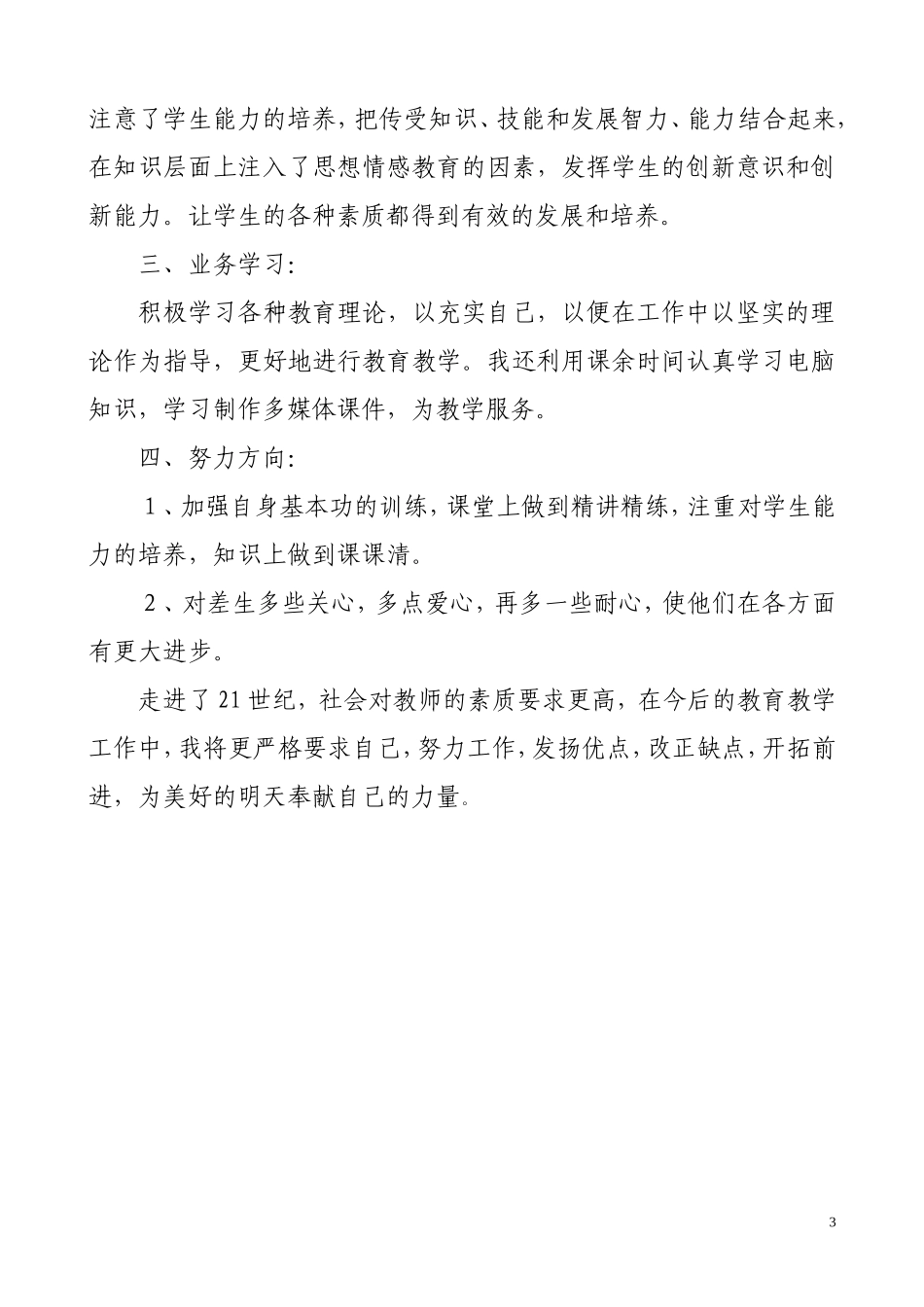 注意了学生能力的培养，把传受知识、技能和发展智力、能力结合起来，在知识层面上注入了思想情感教育的因素，发挥学生的创新意识和创新能力。让学生的各种素质都得到有效的发展和培养。

三、业务学习：

积极学习各种教育理论，以充实自己，以便在工作中以坚实的理论作为指导，更好地进行教育教学。我还利用课余时间认真学习电脑知识，学习制作多媒体课件，为教学服务。

四、努力方向：

1、加强自身基本功的训练，课堂上做到精讲精练，注重对学生能力的培养，知识上做到课课清。

2、对差生多些关心，多点爱心，再多一些耐心，使他们在各方面有更大进步。

走进了21世纪，社会对教师的素质要求更高，在今后的教育教学工作中，我将更严格要求自己，努力工作，发扬优点，改正缺点，开拓前进，为美好的明天奉献自己的力量。

3